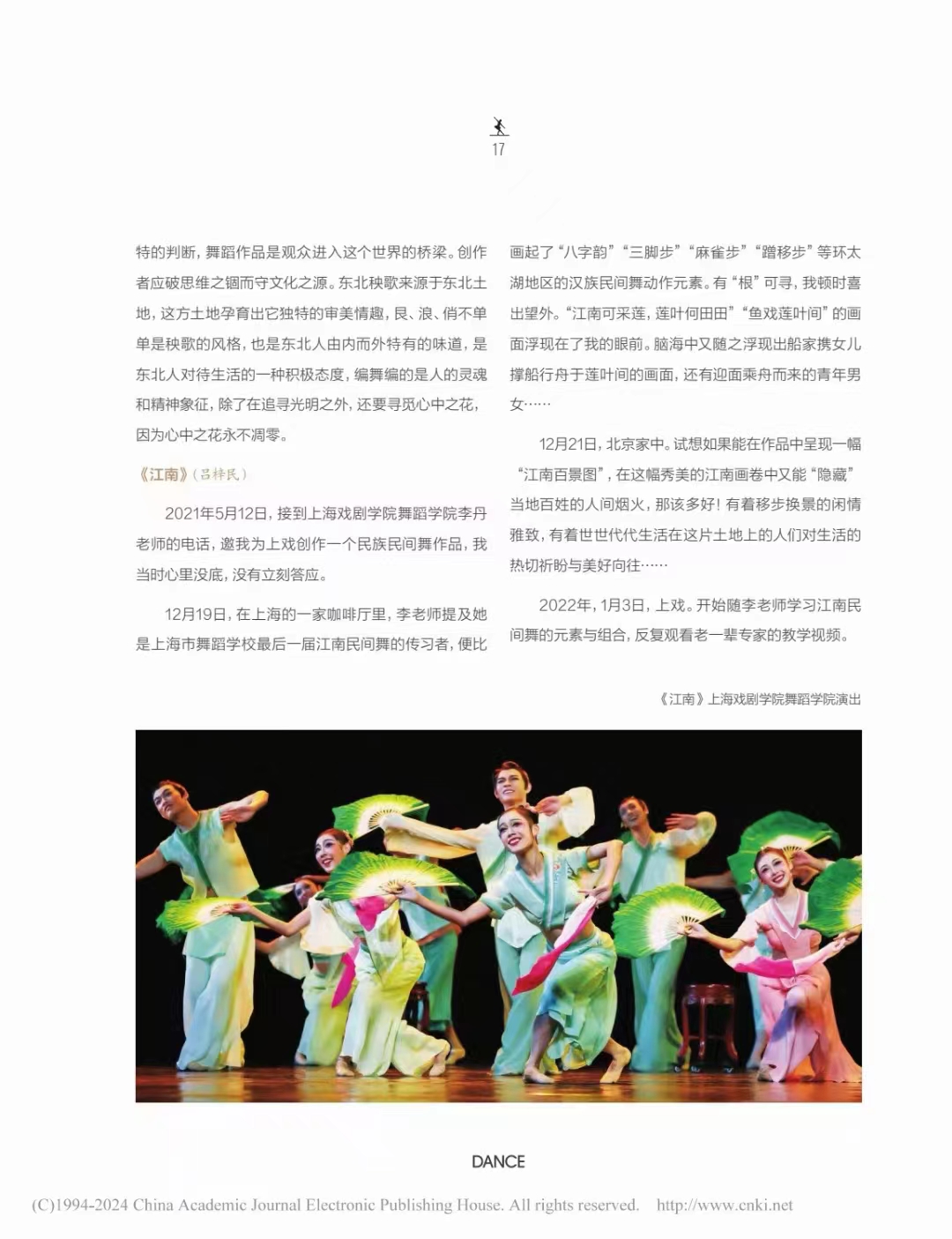 17

特的判断，舞蹈作品是观众进入这个世界的桥梁。创作者应破思维之锢而守文化之源。东北秧歌来源于东北土地，这方土地孕育出它独特的审美情趣，艮、浪、俏不单单是秧歌的风格，也是东北人由内而外特有的味道，是东北人对待生活的一种积极态度，编舞编的是人的灵魂和精神象征，除了在追寻光明之外，还要寻觅心中之花，因为心中之花永不凋零。

《江南》（吕梓民）

2021年5月12日，接到上海戏剧学院舞蹈学院李丹老师的电话，邀我为上戏创作一个民族民间舞作品，我当时心里没底，没有立刻答应。

12月19日，在上海的一家咖啡厅里，李老师提及她是上海市舞蹈学校最后一届江南民间舞的传习者，便比画起了“八字韵”“三脚步”“麻雀步”“蹭移步”等环太湖地区的汉族民间舞动作元素。有“根”可寻，我顿时喜出望外。“江南可采莲，莲叶何田田”“鱼戏莲叶间”的画面浮现在了我的眼前。脑海中又随之浮现出船家携女儿撑船行舟于莲叶间的画面，还有迎面乘舟而来的青年男女……

12月21日，北京家中。试想如果能在作品中呈现一幅“江南百景图”，在这幅秀美的江南画卷中又能“隐藏”当地百姓的人间烟火，那该多好！有着移步换景的闲情雅致，有着世世代代生活在这片土地上的人们对生活的热切祈盼与美好向往……

2022年，1月3日，上戏。开始随李老师学习江南民间舞的元素与组合，反复观看老一辈专家的教学视频。

《江南》上海戏剧学院舞蹈学院演出

DANCE

(C)1994-2024 China Academic Journal Electronic Publishing House. All rights reserved. http://www.cnki.net